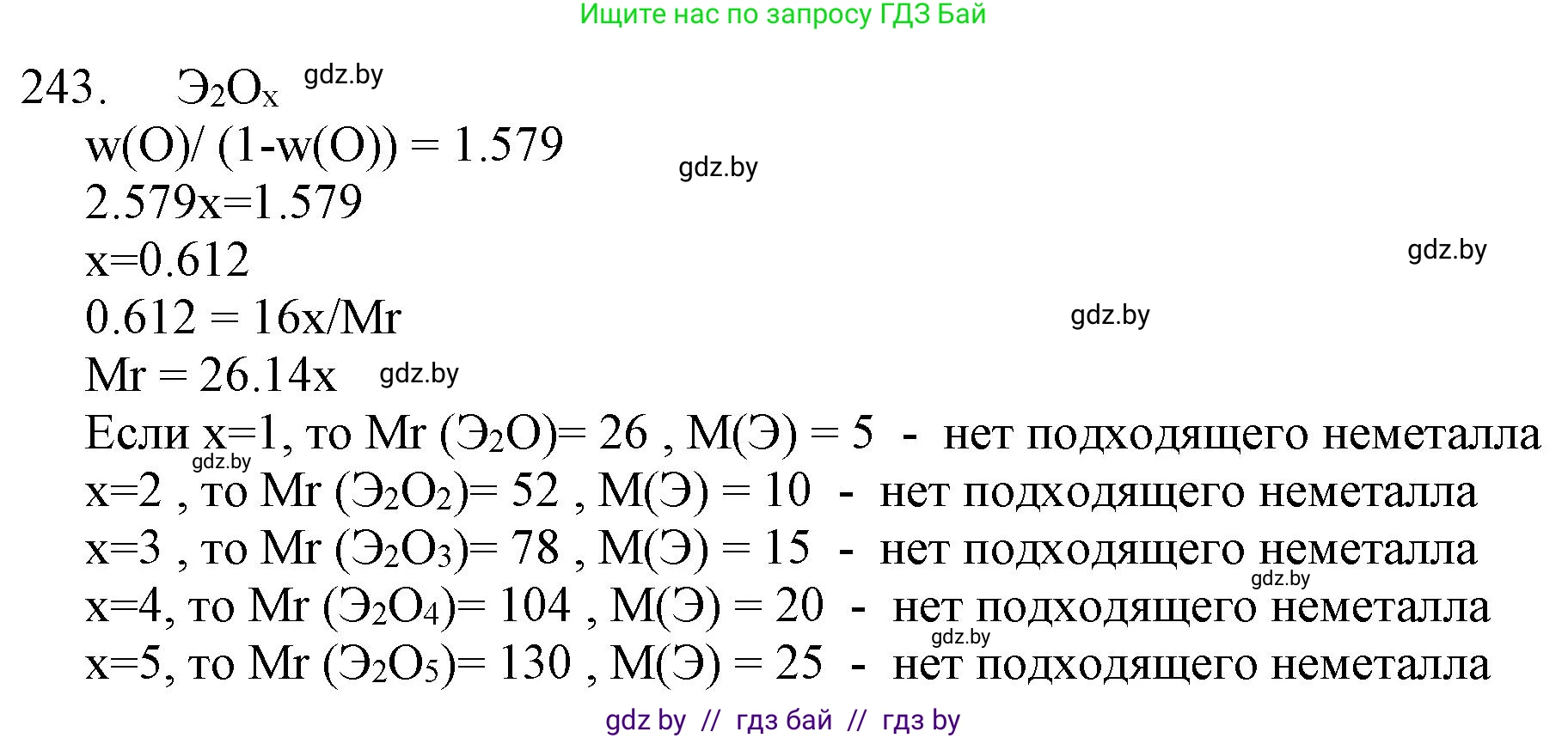 Ищите нас по запросу ГДЗ Бай

243. $Э_2O_x$ gdz.by

w(O)/ (1-w(O)) = 1.579 gdz.by

2.579x=1.579

x=0.612 gdz.by

0.612 = 16x/Mr gdz.by

Mr = 26.14x gdz.by

Если x=1, то Mr ($Э_2O$)= 26 , M(Э) = 5 - нет подходящего неметалла

gdz.by

x=2 , то Mr ($Э_2O_2$)= 52 , M(Э) = 10 - нет подходящего неметалла

x=3 , то Mr ($Э_2O_3$)= 78 , M(Э) = 15 - нет подходящего неметалла

gdz.by

x=4, то Mr ($Э_2O_4$)= 104 , M(Э) = 20 - нет подходящего неметалла

gdz.by

x=5, то Mr ($Э_2O_5$)= 130 , M(Э) = 25 - нет подходящего неметалла

gdz by // гдз бай // гдз by